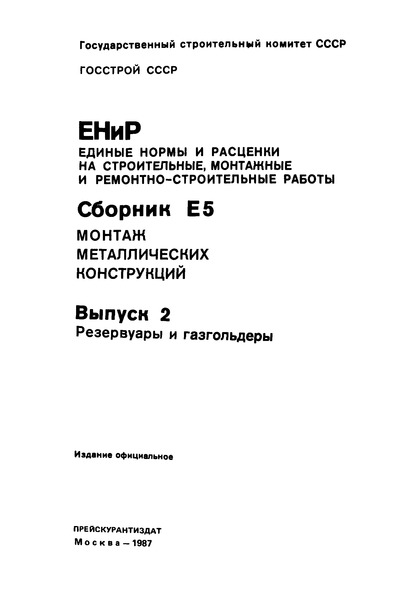 Государственный строительный комитет СССР

ГОССТРОЙ СССР

ЕНиР
ЕДИНЫЕ НОРМЫ И РАСЦЕНКИ НА СТРОИТЕЛЬНЫЕ, МОНТАЖНЫЕ И РЕМОНТНО-СТРОИТЕЛЬНЫЕ РАБОТЫ

Сборник Е5
МОНТАЖ МЕТАЛЛИЧЕСКИХ КОНСТРУКЦИЙ

Выпуск 2
Резервуары и газгольдеры

Издание официальное

ПРЕЙСКУРАНТИЗДАТ
Москва – 1987